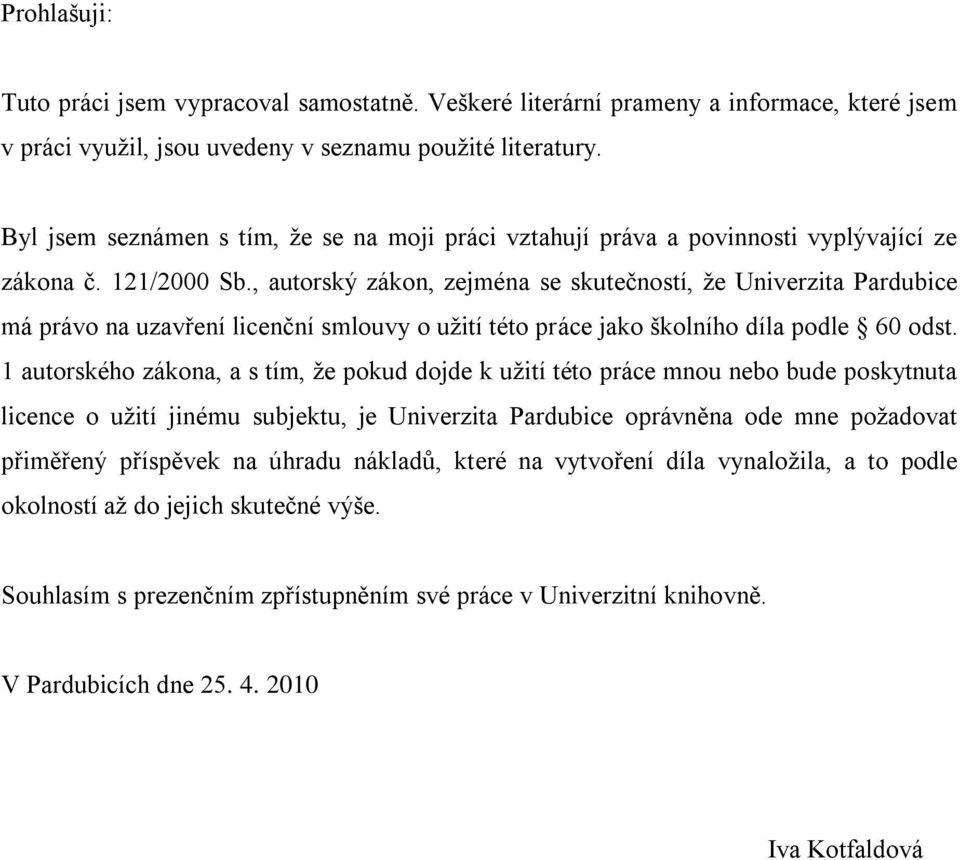 Prohlašuji:

Tuto práci jsem vypracoval samostatně. Veškeré literární prameny a informace, které jsem v práci využil, jsou uvedeny v seznamu použité literatury.

Byl jsem seznámen s tím, že se na moji práci vztahují práva a povinnosti vyplývající ze zákona č. 121/2000 Sb., autorský zákon, zejména se skutečností, že Univerzita Pardubice má právo na uzavření licenční smlouvy o užití této práce jako školního díla podle § 60 odst. 1 autorského zákona, a s tím, že pokud dojde k užití této práce mnou nebo bude poskytnuta licence o užití jinému subjektu, je Univerzita Pardubice oprávněna ode mne požadovat přiměřený příspěvek na úhradu nákladů, které na vytvoření díla vynaložila, a to podle okolností až do jejich skutečné výše.

Souhlasím s prezenčním zpřístupněním své práce v Univerzitní knihovně.

V Pardubicích dne 25. 4. 2010

Iva Kotfaldová